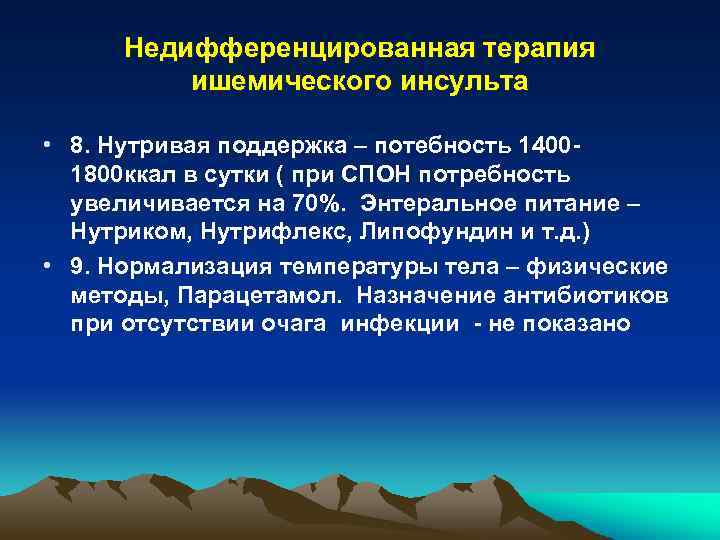 Недифференцированная терапия ишемического инсульта

• 8. Нутривая поддержка – потебность 1400-1800ккал в сутки ( при СПОН потребность увеличивается на 70%. Энтеральное питание – Нутриком, Нутрифлекс, Липофундин и т.д.)

• 9. Нормализация температуры тела – физические методы, Парацетамол. Назначение антибиотиков при отсутствии очага инфекции - не показано